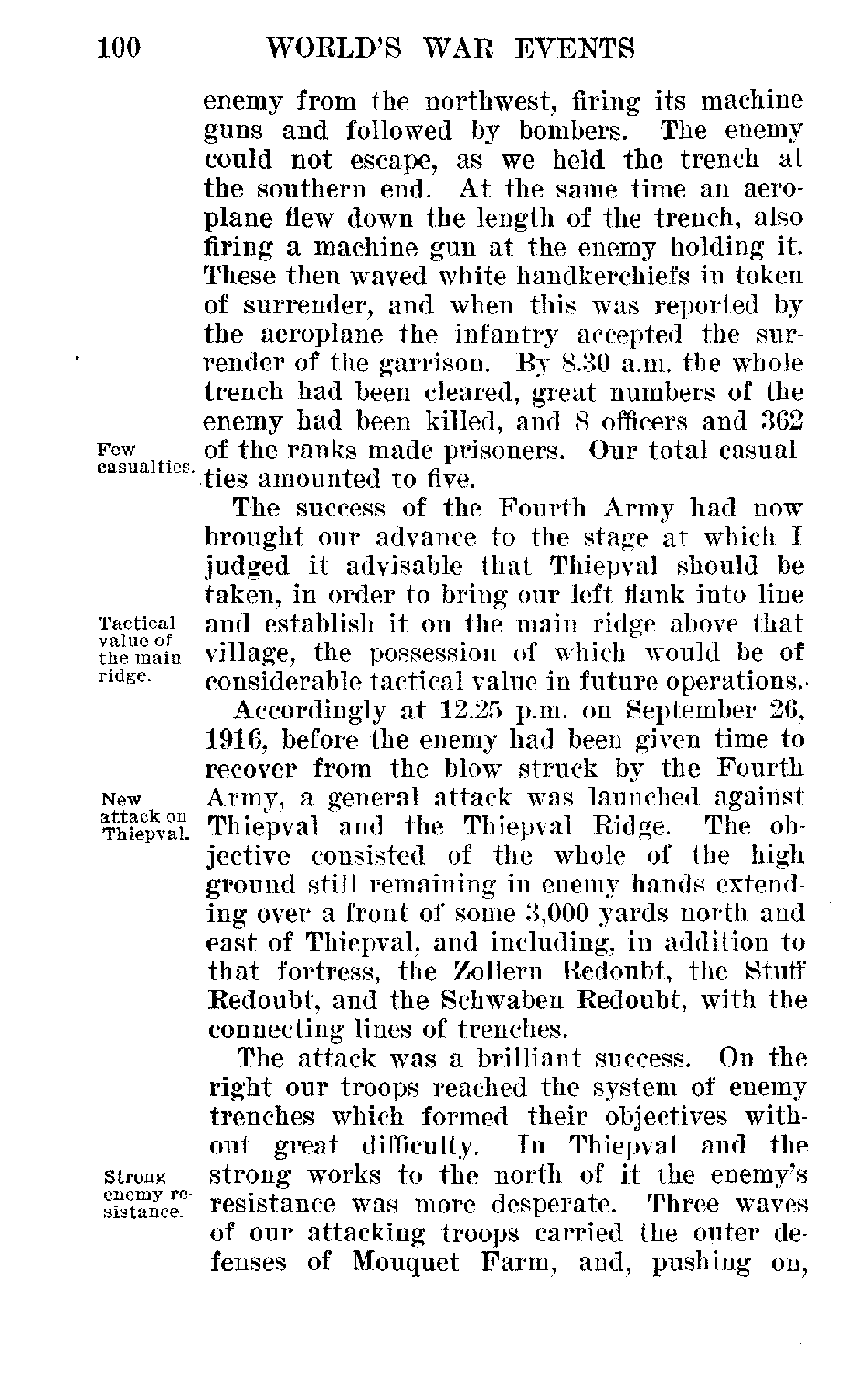 100 WORLD'S WAR EVENTS

enemy from the northwest, firing its machine guns and followed by bombers. The enemy could not escape, as we held the trench at the southern end. At the same time an aeroplane flew down the length of the trench, also firing a machine gun at the enemy holding it. These then waved white handkerchiefs in token of surrender, and when this was reported by the aeroplane the infantry accepted the surrender of the garrison. By 8.30 a.m. the whole trench had been cleared, great numbers of the enemy had been killed, and 8 officers and 362 of the ranks made prisoners. Our total casualties amounted to five.

Few casualties.

The success of the Fourth Army had now brought our advance to the stage at which I judged it advisable that Thiepval should be taken, in order to bring our left flank into line and establish it on the main ridge above that village, the possession of which would be of considerable tactical value in future operations.

Tactical value of the main ridge.

Accordingly at 12.25 p.m. on September 26, 1916, before the enemy had been given time to recover from the blow struck by the Fourth Army, a general attack was launched against Thiepval and the Thiepval Ridge. The objective consisted of the whole of the high ground still remaining in enemy hands extending over a front of some 3,000 yards north and east of Thiepval, and including, in addition to that fortress, the Zollern Redoubt, the Stuff Redoubt, and the Schwaben Redoubt, with the connecting lines of trenches.

New attack on Thiepval.

The attack was a brilliant success. On the right our troops reached the system of enemy trenches which formed their objectives without great difficulty. In Thiepval and the strong works to the north of it the enemy's resistance was more desperate. Three waves of our attacking troops carried the outer defenses of Mouquet Farm, and, pushing on,

Strong enemy resistance.